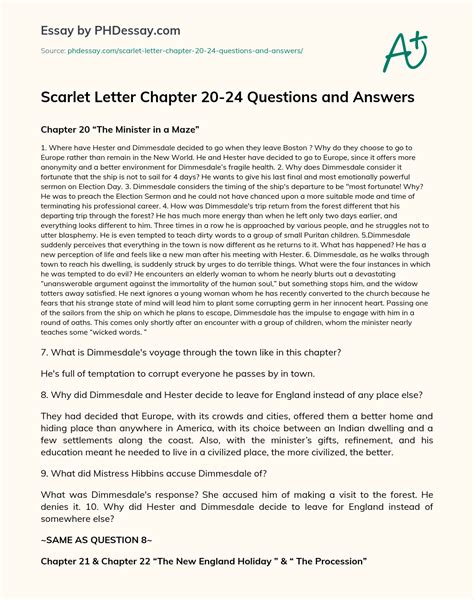 Essay by PHDessay.com

Source: phdessay.com/scarlet-letter-chapter-20-24-questions-and-answers/

A+

Scarlet Letter Chapter 20-24 Questions and Answers

Chapter 20 "The Minister in a Maze"

1. Where have Hester and Dimmesdale decided to go when they leave Boston ? Why do they choose to go to Europe rather than remain in the New World. He and Hester have decided to go to Europe, since it offers more anonymity and a better environment for Dimmesdale's fragile health. 2. Why does Dimmesdale consider it fortunate that the ship is not to sail for 4 days? He wants to give his last final and most emotionally powerful sermon on Election Day. 3. Dimmesdale considers the timing of the ship's departure to be "most fortunate! Why? He was to preach the Election Sermon and he could not have chanced upon a more suitable mode and time of terminating his professional career. 4. How was Dimmesdale's trip return from the forest different that his departing trip through the forest? He has much more energy than when he left only two days earlier, and everything looks different to him. Three times in a row he is approached by various people, and he struggles not to utter blasphemy. He is even tempted to teach dirty words to a group of small Puritan children. 5.Dimmesdale suddenly perceives that everything in the town is now different as he returns to it. What has happened? He has a new perception of life and feels like a new man after his meeting with Hester. 6. Dimmesdale, as he walks through town to reach his dwelling, is suddenly struck by urges to do terrible things. What were the four instances in which he was tempted to do evil? He encounters an elderly woman to whom he nearly blurts out a devastating "unanswerable argument against the immortality of the human soul," but something stops him, and the widow totters away satisfied. He next ignores a young woman whom he has recently converted to the church because he fears that his strange state of mind will lead him to plant some corrupting germ in her innocent heart. Passing one of the sailors from the ship on which he plans to escape, Dimmesdale has the impulse to engage with him in a round of oaths. This comes only shortly after an encounter with a group of children, whom the minister nearly teaches some "wicked words. "

7. What is Dimmesdale's voyage through the town like in this chapter?

He's full of temptation to corrupt everyone he passes by in town.

8. Why did Dimmesdale and Hester decide to leave for England instead of any place else?

They had decided that Europe, with its crowds and cities, offered them a better home and hiding place than anywhere in America, with its choice between an Indian dwelling and a few settlements along the coast. Also, with the minister's gifts, refinement, and his education meant he needed to live in a civilized place, the more civilized, the better.

9. What did Mistress Hibbins accuse Dimmesdale of?

What was Dimmesdale's response? She accused him of making a visit to the forest. He denies it. 10. Why did Hester and Dimmesdale decide to leave for England instead of somewhere else?

~SAME AS QUESTION 8~

Chapter 21 & Chapter 22 "The New England Holiday " & " The Procession"